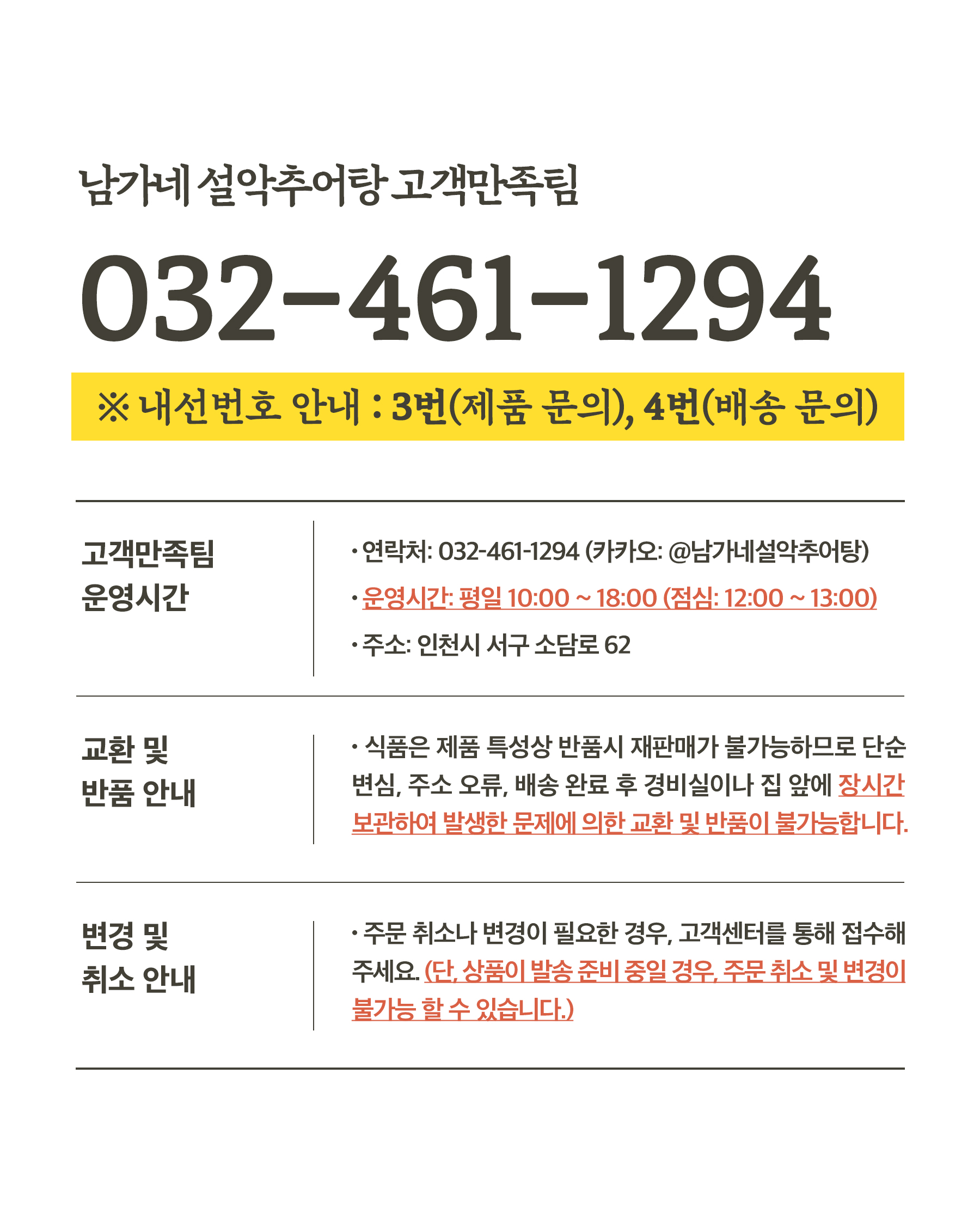 남가네 설악추어탕 고객만족팀

032-461-1294

※ 내선번호 안내 : 3번(제품 문의), 4번(배송 문의)

고객만족팀
운영시간

• 연락처: 032-461-1294 (카카오: @남가네설악추어탕)

• 운영시간: 평일 10:00 ~ 18:00 (점심: 12:00 ~ 13:00)

• 주소: 인천시 서구 소담로 62

교환 및
반품 안내

• 식품은 제품 특성상 반품시 재판매가 불가능하므로 단순 변심, 주소 오류, 배송 완료 후 경비실이나 집 앞에 장시간 보관하여 발생한 문제에 의한 교환 및 반품이 불가능합니다.

변경 및
취소 안내

• 주문 취소나 변경이 필요한 경우, 고객센터를 통해 접수해 주세요. (단, 상품이 발송 준비 중일 경우, 주문 취소 및 변경이 불가능 할 수 있습니다.)